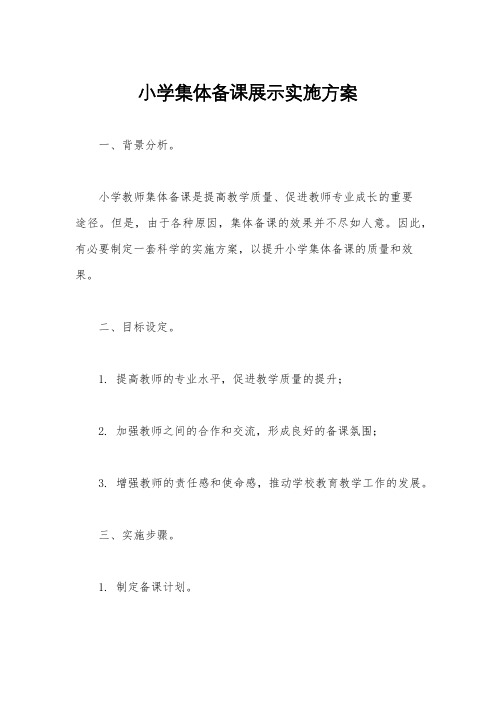 小学集体备课展示实施方案

一、背景分析。

小学教师集体备课是提高教学质量、促进教师专业成长的重要途径。但是，由于各种原因，集体备课的效果并不尽如人意。因此，有必要制定一套科学的实施方案，以提升小学集体备课的质量和效果。

二、目标设定。

1. 提高教师的专业水平，促进教学质量的提升；

2. 加强教师之间的合作和交流，形成良好的备课氛围；

3. 增强教师的责任感和使命感，推动学校教育教学工作的发展。

三、实施步骤。

1. 制定备课计划。